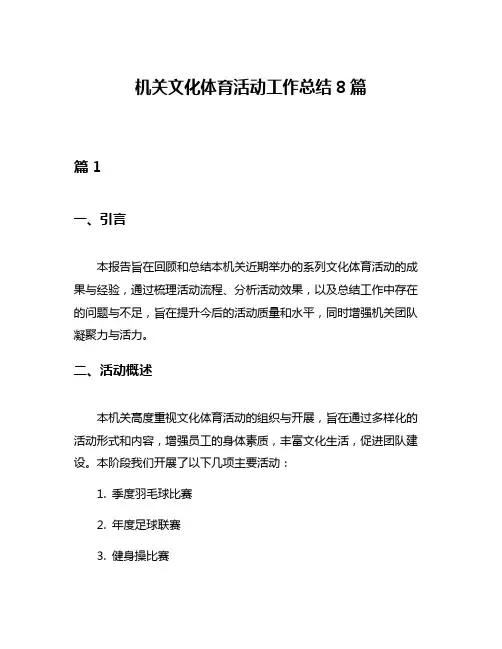 机关文化体育活动工作总结 8 篇

篇 1

一、引言

本报告旨在回顾和总结本机关近期举办的系列文化体育活动的成果与经验，通过梳理活动流程、分析活动效果，以及总结工作中存在的问题与不足，旨在提升今后的活动质量和水平，同时增强机关团队凝聚力与活力。

二、活动概述

本机关高度重视文化体育活动的组织与开展，旨在通过多样化的活动形式和内容，增强员工的身体素质，丰富文化生活，促进团队建设。本阶段我们开展了以下几项主要活动：

1. 季度羽毛球比赛

2. 年度足球联赛

3. 健身操比赛